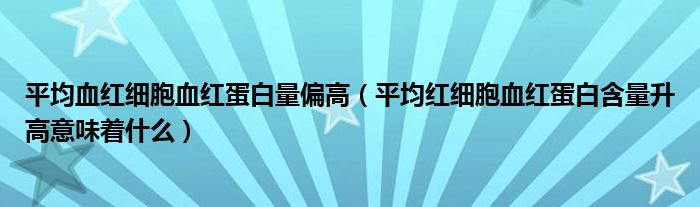 平均血红细胞血红蛋白量偏高（平均红细胞血红蛋白含量升高意味着什么）